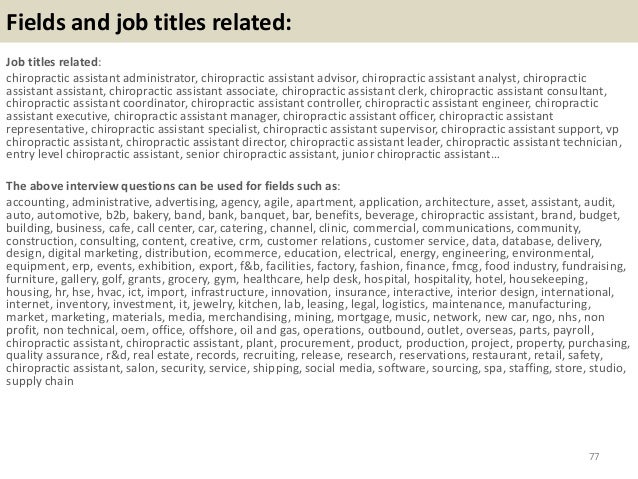 Fields and job titles related:

Job titles related:

chiropractic assistant administrator, chiropractic assistant advisor, chiropractic assistant analyst, chiropractic assistant assistant, chiropractic assistant associate, chiropractic assistant clerk, chiropractic assistant consultant, chiropractic assistant coordinator, chiropractic assistant controller, chiropractic assistant engineer, chiropractic assistant executive, chiropractic assistant manager, chiropractic assistant officer, chiropractic assistant representative, chiropractic assistant specialist, chiropractic assistant supervisor, chiropractic assistant support, vp chiropractic assistant, chiropractic assistant director, chiropractic assistant leader, chiropractic assistant technician, entry level chiropractic assistant, senior chiropractic assistant, junior chiropractic assistant…

The above interview questions can be used for fields such as:

accounting, administrative, advertising, agency, agile, apartment, application, architecture, asset, assistant, audit, auto, automotive, b2b, bakery, band, bank, banquet, bar, benefits, beverage, chiropractic assistant, brand, budget, building, business, cafe, call center, car, catering, channel, clinic, commercial, communications, community, construction, consulting, content, creative, crm, customer relations, customer service, data, database, delivery, design, digital marketing, distribution, ecommerce, education, electrical, energy, engineering, environmental, equipment, erp, events, exhibition, export, f&b, facilities, factory, fashion, finance, fmcg, food industry, fundraising, furniture, gallery, golf, grants, grocery, gym, healthcare, help desk, hospital, hospitality, hotel, housekeeping, housing, hr, hse, hvac, ict, import, infrastructure, innovation, insurance, interactive, interior design, international, internet, inventory, investment, it, jewelry, kitchen, lab, leasing, legal, logistics, maintenance, manufacturing, market, marketing, materials, media, merchandising, mining, mortgage, music, network, new car, ngo, nhs, non profit, non technical, oem, office, offshore, oil and gas, operations, outbound, outlet, overseas, parts, payroll, chiropractic assistant, chiropractic assistant, plant, procurement, product, production, project, property, purchasing, quality assurance, r&d, real estate, records, recruiting, release, research, reservations, restaurant, retail, safety, chiropractic assistant, salon, security, service, shipping, social media, software, sourcing, spa, staffing, store, studio, supply chain

77